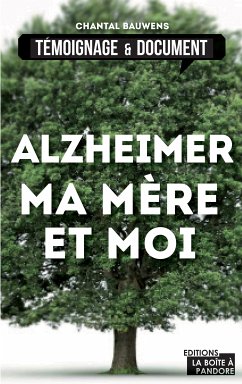 CHANTAL BAUWENS

TÉMOIGNAGE & DOCUMENT

ALZHEIMER MA MÈRE ET MOI

EDITIONS
LA BOÎTE À PANDORE